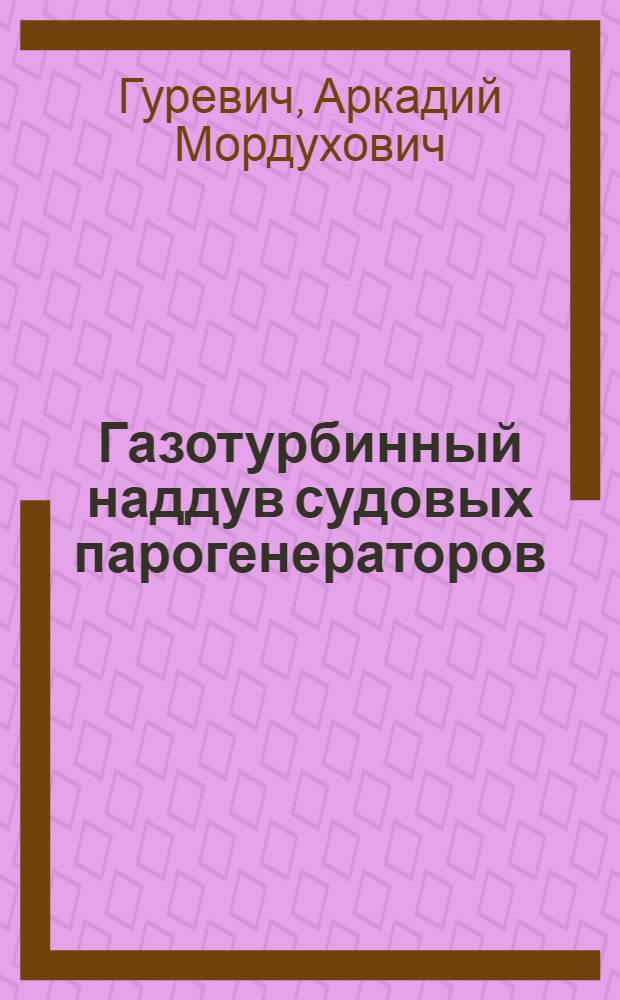 Гуревич, Аркадий Мордухович

Газотурбинный наддув судовых парогенераторов